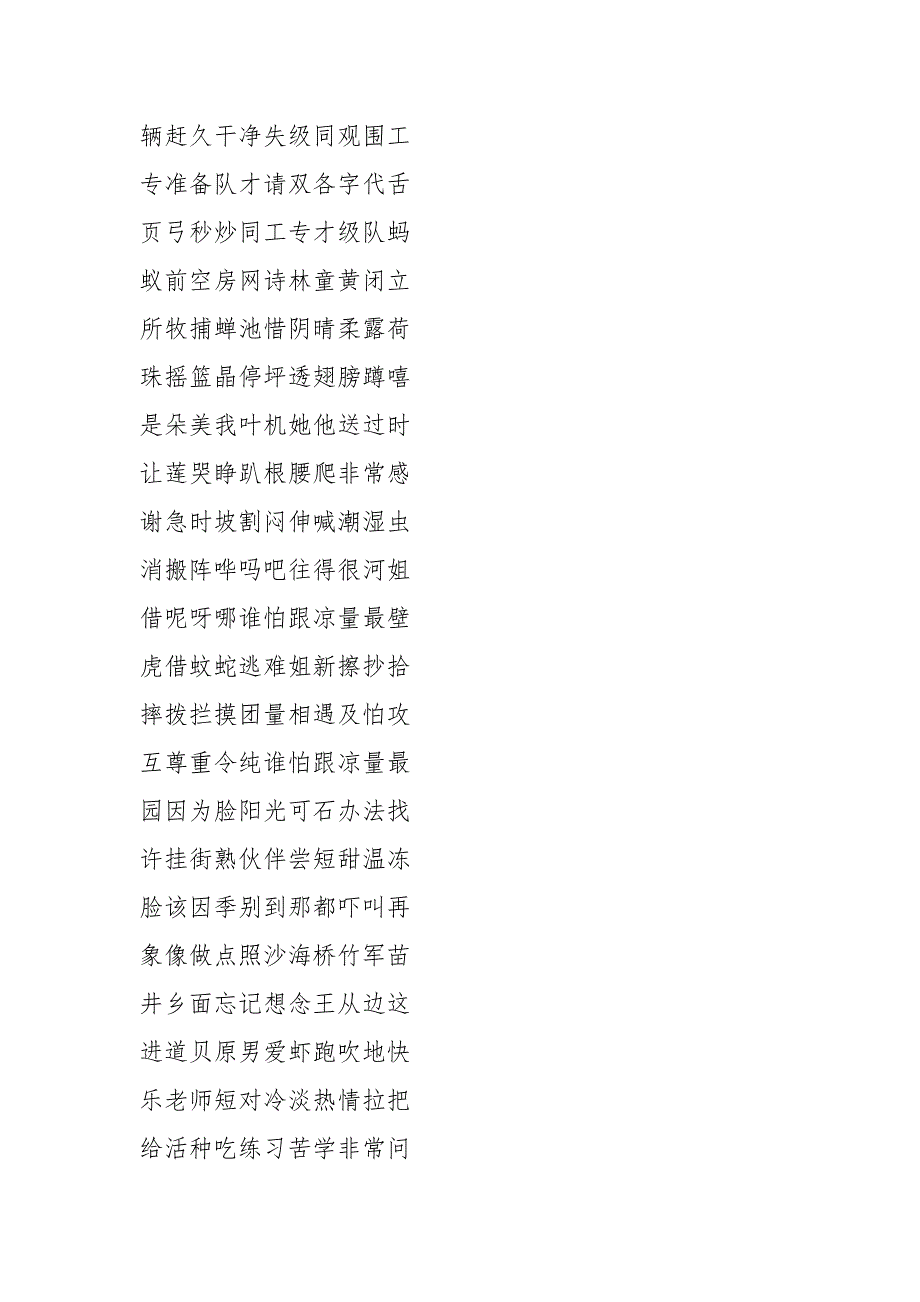 辆赶久干净失级同观围工
专准备队才请双各字代舌
页弓秒炒同工专才级队蚂
蚁前空房网诗林童黄闭立
所牧捕蝉池惜阴晴柔露荷
珠摇篮晶停坪透翅膀蹲嘻
是朵美我叶机她他送过时
让莲哭睁趴根腰爬非常感
谢急时坡割闷伸喊潮湿虫
消搬阵哗吗吧往得很河姐
借呢呀哪谁怕跟凉量最壁
虎借蚊蛇逃难姐新擦抄拾
摔拨拦摸团量相遇及怕攻
互尊重令纯谁怕跟凉量最
园因为脸阳光可石办法找
许挂街熟伙伴尝短甜温冻
脸该因季别到那都吓叫再
象像做点照沙海桥竹军苗
井乡面忘记想念王从边这
进道贝原男爱虾跑吹地快
乐老师短对冷淡热情拉把
给活种吃练习苦学非常问